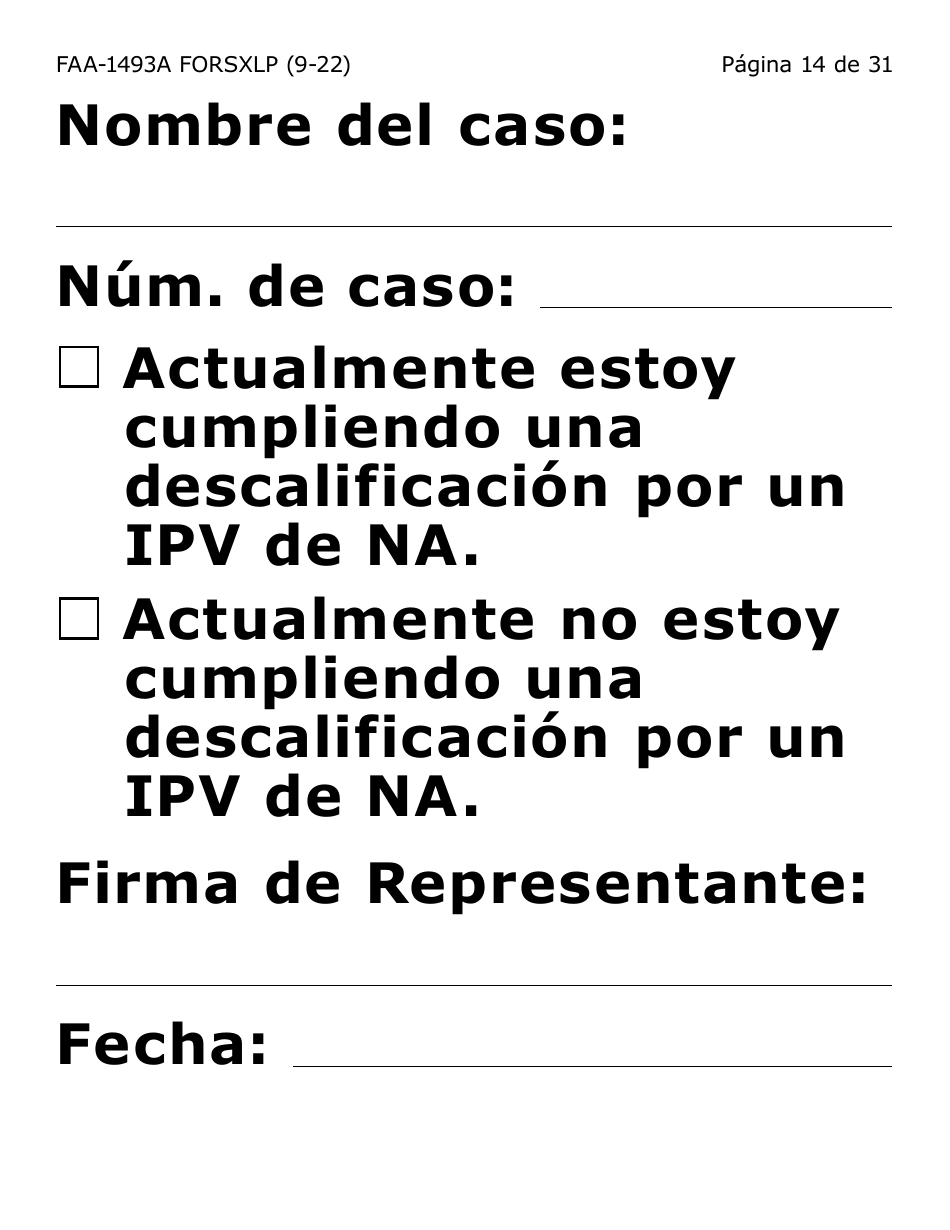 FAA-1493A FORSXLP (9-22)
Página 14 de 31

Nombre del caso:

Núm. de caso:

☐ Actualmente estoy cumpliendo una descalificación por un IPV de NA.

☐ Actualmente no estoy cumpliendo una descalificación por un IPV de NA.

Firma de Representante:

Fecha: